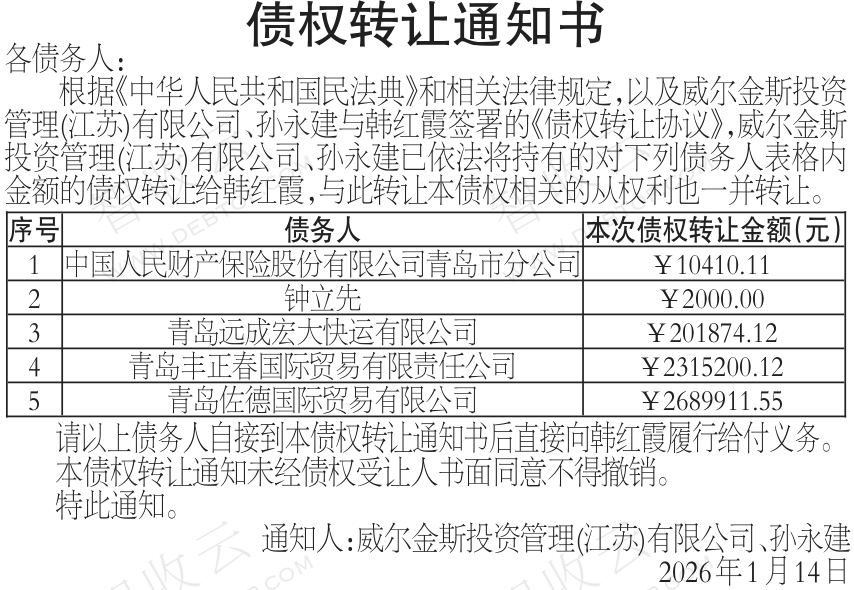 债权转让通知书

各债务人：

根据《中华人民共和国民法典》和相关法律规定，以及威尔金斯投资管理(江苏)有限公司、孙永建与韩红霞签署的《债权转让协议》，威尔金斯投资管理(江苏)有限公司、孙永建已依法将持有的对下列债务人表格内金额的债权转让给韩红霞，与此转让本债权相关的从权利也一并转让。

| 序号 | 债务人 | 本次债权转让金额(元) |
|---|---|---|
| 1 | 中国人民财产保险股份有限公司青岛市分公司 | ￥10410.11 |
| 2 | 钟立先 | ￥2000.00 |
| 3 | 青岛远成宏大快运有限公司 | ￥201874.12 |
| 4 | 青岛丰正春国际贸易有限责任公司 | ￥2315200.12 |
| 5 | 青岛佐德国际贸易有限公司 | ￥2689911.55 |

请以上债务人自接到本债权转让通知书后直接向韩红霞履行给付义务。

本债权转让通知未经债权受让人书面同意不得撤销。

特此通知。

通知人：威尔金斯投资管理(江苏)有限公司、孙永建

2026年1月14日